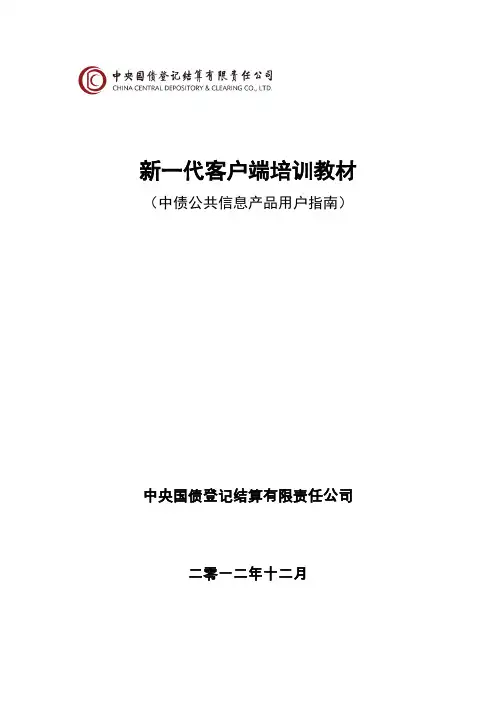 中央国债登记结算有限责任公司
CHINA CENTRAL DEPOSITORY & CLEARING CO., LTD.

新一代客户端培训教材
（中债公共信息产品用户指南）

中央国债登记结算有限责任公司

二零一二年十二月